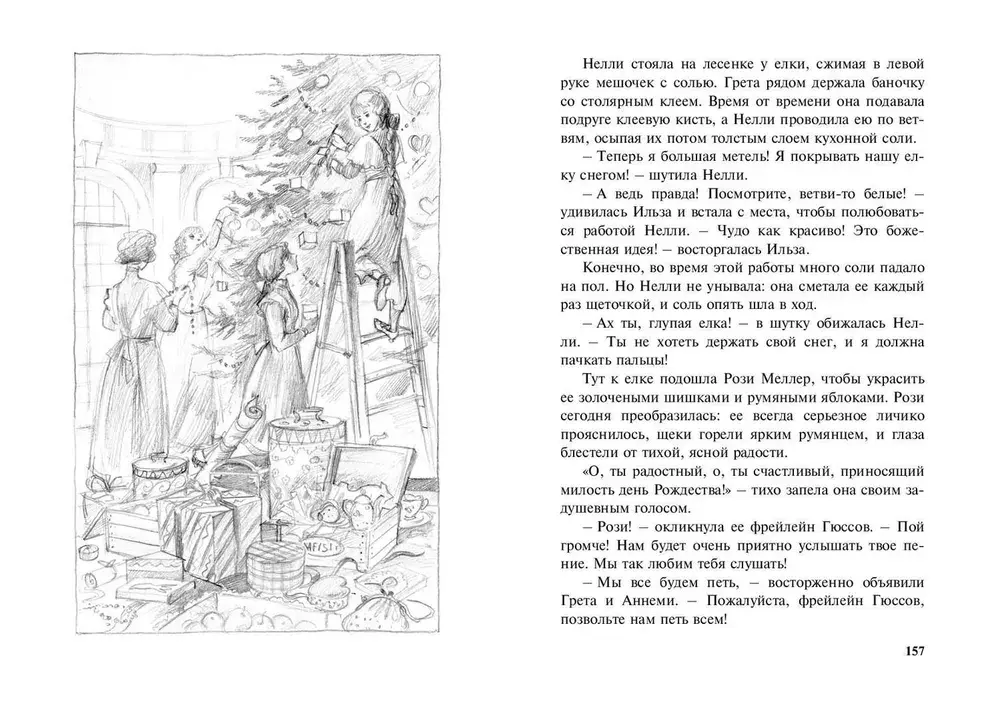 Нелли стояла на лесенке у елки, сжимая в левой руке мешочек с солью. Грета рядом держала баночку со столярным клеем. Время от времени она подавала подруге клеевую кисть, а Нелли проводила ею по ветвям, осыпая их потом толстым слоем кухонной соли.

– Теперь я большая метель! Я покрывать нашу елку снегом! – шутила Нелли.

– А ведь правда! Посмотрите, ветви-то белые! – удивилась Ильза и встала с места, чтобы полюбоваться работой Нелли. – Чудо как красиво! Это божественная идея! – восторгалась Ильза.

Конечно, во время этой работы много соли падало на пол. Но Нелли не унывала: она сметала ее каждый раз щеточкой, и соль опять шла в ход.

– Ах ты, глупая елка! – в шутку обижалась Нелли. – Ты не хотеть держать свой снег, и я должна пачкать пальцы!

Тут к елке подошла Рози Меллер, чтобы украсить ее золочеными шишками и румяными яблоками. Рози сегодня преобразилась: ее всегда серьезное личико прояснилось, щеки горели ярким румянцем, и глаза блестели от тихой, ясной радости.

«О, ты радостный, о, ты счастливый, приносящий милость день Рождества!» – тихо запела она своим задушевным голосом.

– Рози! – окликнула ее фрейлейн Гюссов. – Пой громче! Нам будет очень приятно услышать твое пение. Мы так любим тебя слушать!

– Мы все будем петь, – восторженно объявили Грета и Аннеми. – Пожалуйста, фрейлейн Гюссов, позвольте нам петь всем!

157